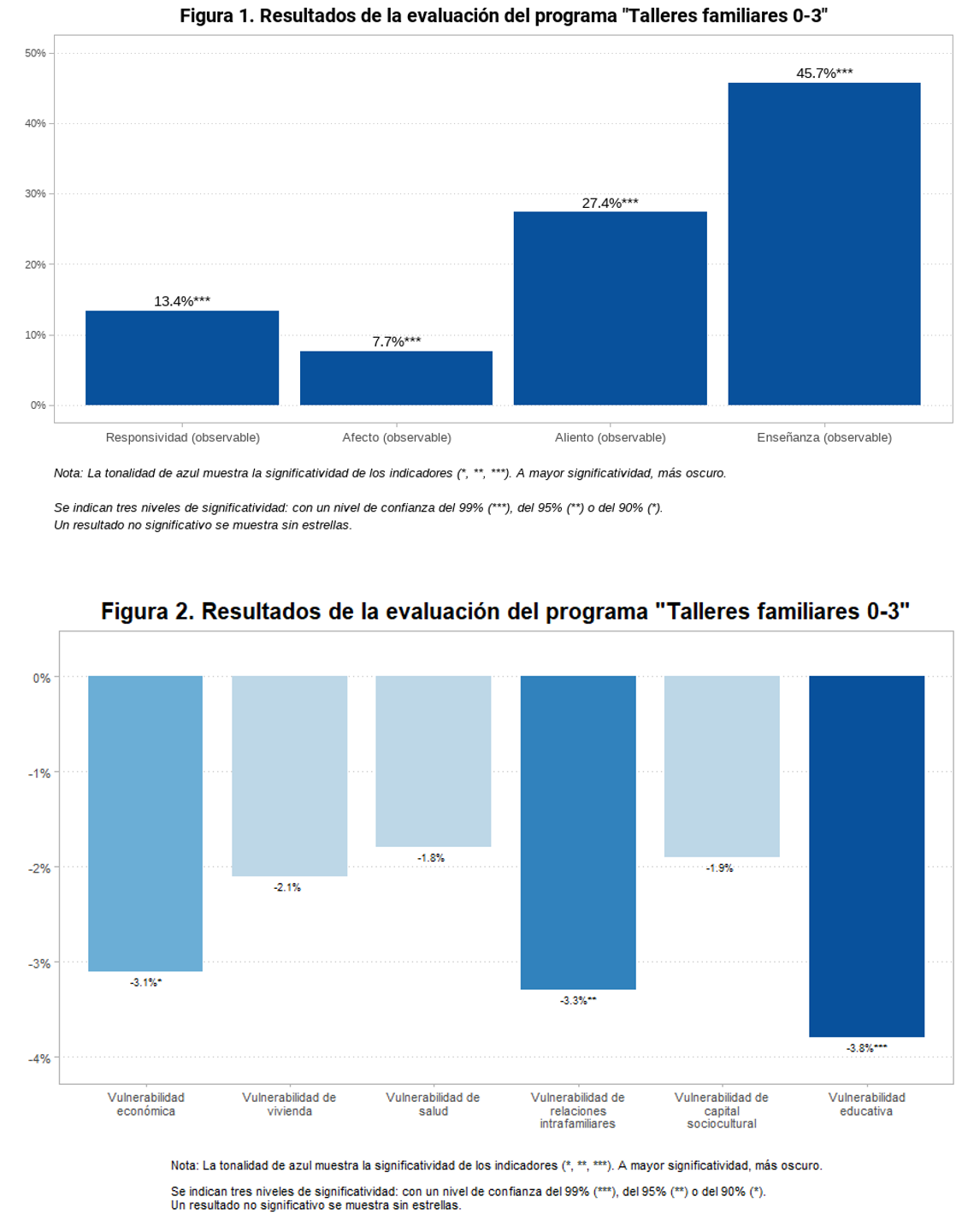 Figura 1. Resultados de la evaluación del programa "Talleres familiares 0-3"

50%
40%
30%
20%
10%
0%

13.4%***
7.7%***
27.4%***
45.7%***

Responsividad (observable)
Afecto (observable)
Aliento (observable)
Enseñanza (observable)

Nota: La tonalidad de azul muestra la significatividad de los indicadores (*, **, ***). A mayor significatividad, más oscuro.

Se indican tres niveles de significatividad: con un nivel de confianza del 99% (***), del 95% (**) o del 90% (*).
Un resultado no significativo se muestra sin estrellas.

Figura 2. Resultados de la evaluación del programa "Talleres familiares 0-3"

0%
-1%
-2%
-3%
-4%

-3.1%*
-2.1%
-1.8%
-3.3%**
-1.9%
-3.8%***

Vulnerabilidad económica
Vulnerabilidad de vivienda
Vulnerabilidad de salud
Vulnerabilidad de relaciones intrafamiliares
Vulnerabilidad de capital sociocultural
Vulnerabilidad educativa

Nota: La tonalidad de azul muestra la significatividad de los indicadores (*, **, ***). A mayor significatividad, más oscuro.

Se indican tres niveles de significatividad: con un nivel de confianza del 99% (***), del 95% (**) o del 90% (*).
Un resultado no significativo se muestra sin estrellas.